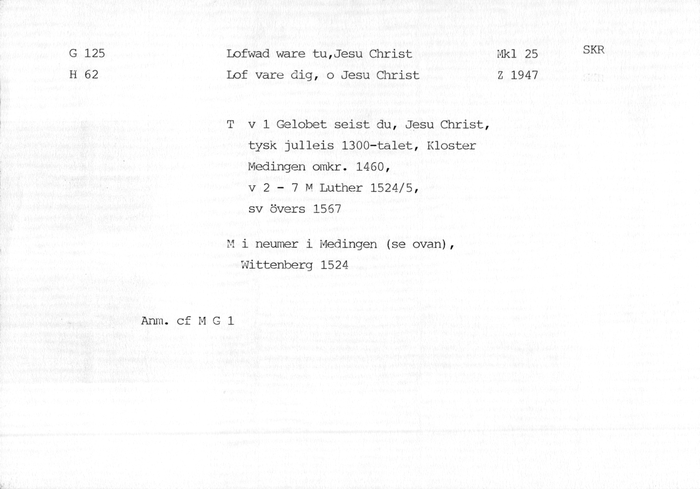 G 125 Lofwad ware tu,Jesu Christ Mkl 25 SKR
H 62 Lof vare dig, o Jesu Christ Z 1947

T v 1 Gelobet seist du, Jesu Christ, tysk julleis 1300-talet, Kloster Medingen omkr. 1460, v 2 - 7 M Luther 1524/5, sv övers 1567

M i neumer i Medingen (se ovan), Wittenberg 1524

Anm. cf M G 1